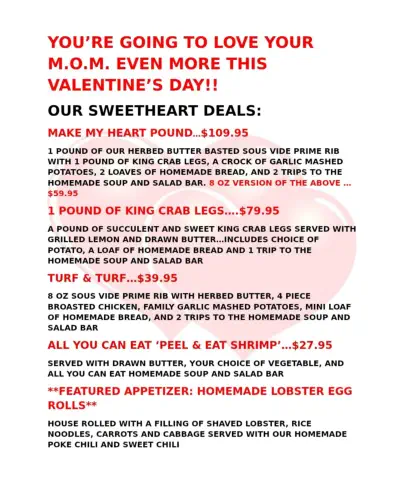 YOU'RE GOING TO LOVE YOUR M.O.M. EVEN MORE THIS VALENTINE'S DAY!!

OUR SWEETHEART DEALS:

MAKE MY HEART POUND...$109.95

1 POUND OF OUR HERBED BUTTER BASTED SOUS VIDE PRIME RIB WITH 1 POUND OF KING CRAB LEGS, A CROCK OF GARLIC MASHED POTATOES, 2 LOAVES OF HOMEMADE BREAD, AND 2 TRIPS TO THE HOMEMADE SOUP AND SALAD BAR. 8 OZ VERSION OF THE ABOVE ... $59.95

1 POUND OF KING CRAB LEGS....$79.95

A POUND OF SUCCULENT AND SWEET KING CRAB LEGS SERVED WITH GRILLED LEMON AND DRAWN BUTTER...INCLUDES CHOICE OF POTATO, A LOAF OF HOMEMADE BREAD AND 1 TRIP TO THE HOMEMADE SOUP AND SALAD BAR

TURF & TURF...$39.95

8 OZ SOUS VIDE PRIME RIB WITH HERBED BUTTER, 4 PIECE BROASTED CHICKEN, FAMILY GARLIC MASHED POTATOES, MINI LOAF OF HOMEMADE BREAD, AND 2 TRIPS TO THE HOMEMADE SOUP AND SALAD BAR

ALL YOU CAN EAT 'PEEL & EAT SHRIMP'...$27.95

SERVED WITH DRAWN BUTTER, YOUR CHOICE OF VEGETABLE, AND ALL YOU CAN EAT HOMEMADE SOUP AND SALAD BAR

**FEATURED APPETIZER: HOMEMADE LOBSTER EGG ROLLS**

HOUSE ROLLED WITH A FILLING OF SHAVED LOBSTER, RICE NOODLES, CARROTS AND CABBAGE SERVED WITH OUR HOMEMADE POKE CHILI AND SWEET CHILI